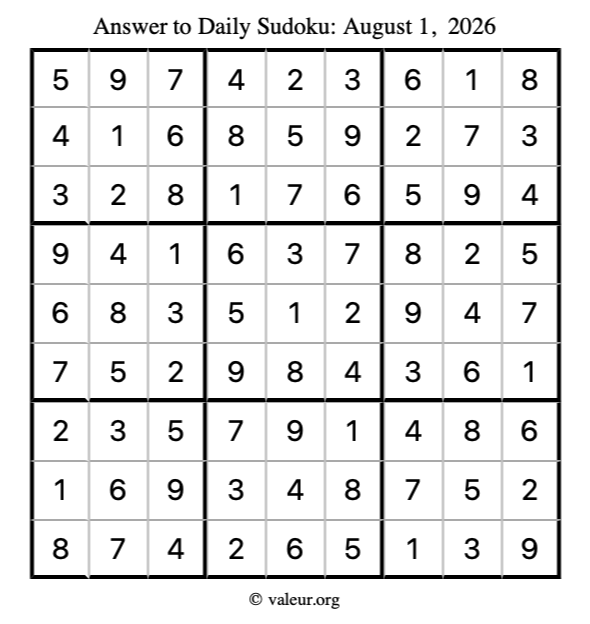 Answer to Daily Sudoku: August 1, 2026

| | | | | | | | | |
|---|---|---|---|---|---|---|---|---|
| 5 | 9 | 7 | 4 | 2 | 3 | 6 | 1 | 8 |
| 4 | 1 | 6 | 8 | 5 | 9 | 2 | 7 | 3 |
| 3 | 2 | 8 | 1 | 7 | 6 | 5 | 9 | 4 |
| 9 | 4 | 1 | 6 | 3 | 7 | 8 | 2 | 5 |
| 6 | 8 | 3 | 5 | 1 | 2 | 9 | 4 | 7 |
| 7 | 5 | 2 | 9 | 8 | 4 | 3 | 6 | 1 |
| 2 | 3 | 5 | 7 | 9 | 1 | 4 | 8 | 6 |
| 1 | 6 | 9 | 3 | 4 | 8 | 7 | 5 | 2 |
| 8 | 7 | 4 | 2 | 6 | 5 | 1 | 3 | 9 |

© valeur.org